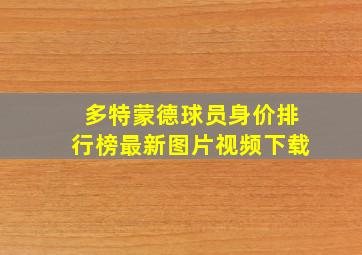 多特蒙德球员身价排行榜最新图片视频下载